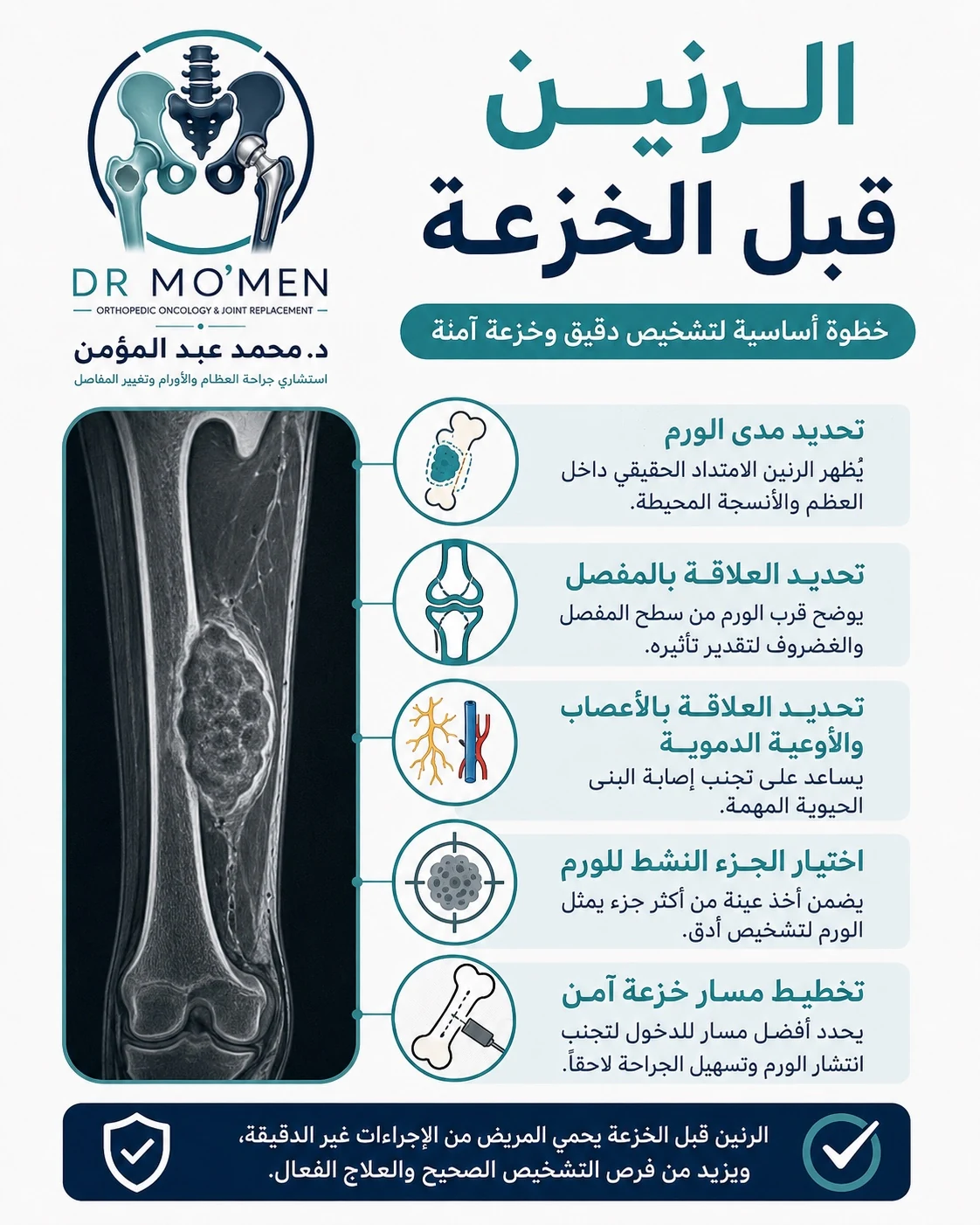 الرنين
قبل الخزعة

خطوة أساسية لتشخيص دقيق وخزعة آمنة

DR MO'MEN
ORTHOPEDIC ONCOLOGY & JOINT REPLACEMENT
د. محمد عبد المؤمن
استشاري جراحة العظام والأورام وتغيير المفاصل

تحديد مدى الورم
يُظهر الرنين الامتداد الحقيقي داخل العظم والأنسجة المحيطة.

تحديد العلاقة بالمفصل
يوضح قرب الورم من سطح المفصل والغضروف لتقدير تأثيره.

تحديد العلاقة بالأعصاب والأوعية الدموية
يساعد على تجنب إصابة البنى الحيوية المهمة.

اختيار الجزء النشط للورم
يضمن أخذ عينة من أكثر جزء يمثل الورم لتشخيص أدق.

تخطيط مسار خزعة آمن
يحدد أفضل مسار للدخول لتجنب انتشار الورم وتسهيل الجراحة لاحقاً.

الرنين قبل الخزعة يحمي المريض من الإجراءات غير الدقيقة، ويزيد من فرص التشخيص الصحيح والعلاج الفعال.